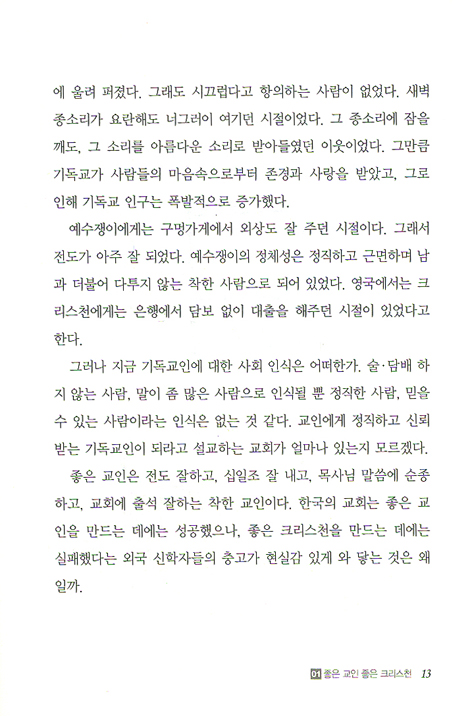 에 울려 퍼졌다. 그래도 시끄럽다고 항의하는 사람이 없었다. 새벽 종소리가 요란해도 너그러이 여기던 시절이었다. 그 종소리에 잠을 깨도, 그 소리를 아름다운 소리로 받아들였던 이웃이었다. 그만큼 기독교가 사람들의 마음속으로부터 존경과 사랑을 받았고, 그로 인해 기독교 인구는 폭발적으로 증가했다.

예수쟁이에게는 구멍가게에서 외상도 잘 주던 시절이다. 그래서 전도가 아주 잘 되었다. 예수쟁이의 정체성은 정직하고 근면하며 남과 더불어 다투지 않는 착한 사람으로 되어 있었다. 영국에서는 크리스천에게는 은행에서 담보 없이 대출을 해주던 시절이 있었다고 한다.

그러나 지금 기독교인에 대한 사회 인식은 어떠한가. 술·담배 하지 않는 사람, 말이 좀 많은 사람으로 인식될 뿐 정직한 사람, 믿을 수 있는 사람이라는 인식은 없는 것 같다. 교인에게 정직하고 신뢰받는 기독교인이 되라고 설교하는 교회가 얼마나 있는지 모르겠다.

좋은 교인은 전도 잘하고, 십일조 잘 내고, 목사님 말씀에 순종하고, 교회에 출석 잘하는 착한 교인이다. 한국의 교회는 좋은 교인을 만드는 데에는 성공했으나, 좋은 크리스천을 만드는 데에는 실패했다는 외국 신학자들의 충고가 현실감 있게 와 닿는 것은 왜일까.

01 좋은 교인 좋은 크리스천 13